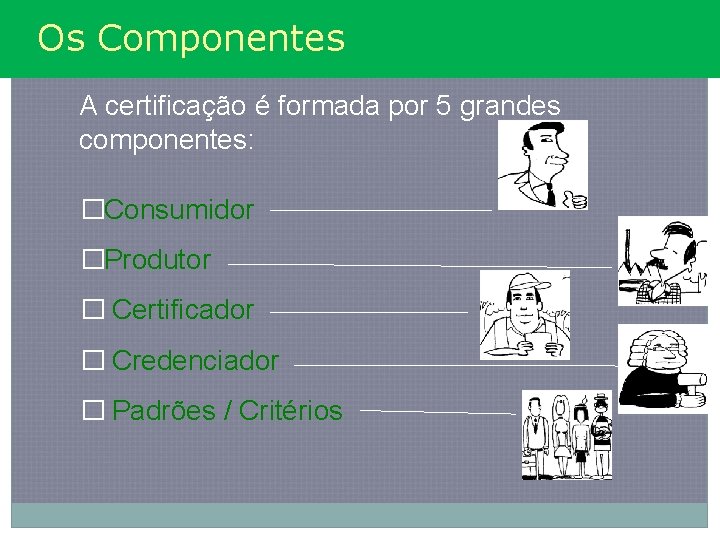 Os Componentes

A certificação é formada por 5 grandes componentes:

□Consumidor

□Produtor

□ Certificador

□ Credenciador

□ Padrões / Critérios